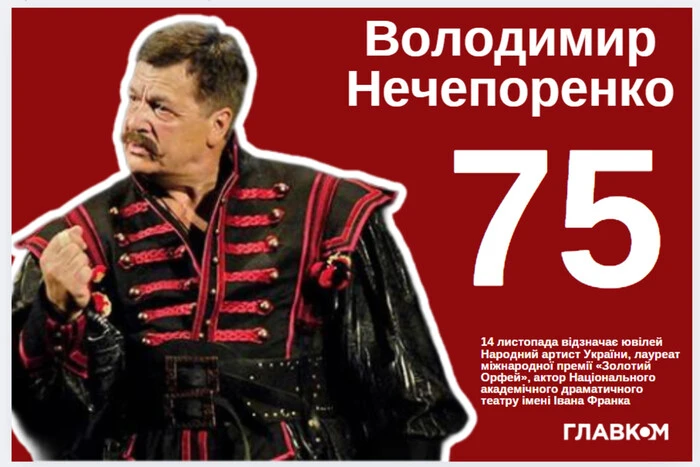 Володимир Нечепоренко

75

14 листопада відзначає ювілей Народний артист України, лауреат міжнародної премії «Золотий Орфей», актор Національного академічного драматичного театру імені Івана Франка

ГЛАВКОМ